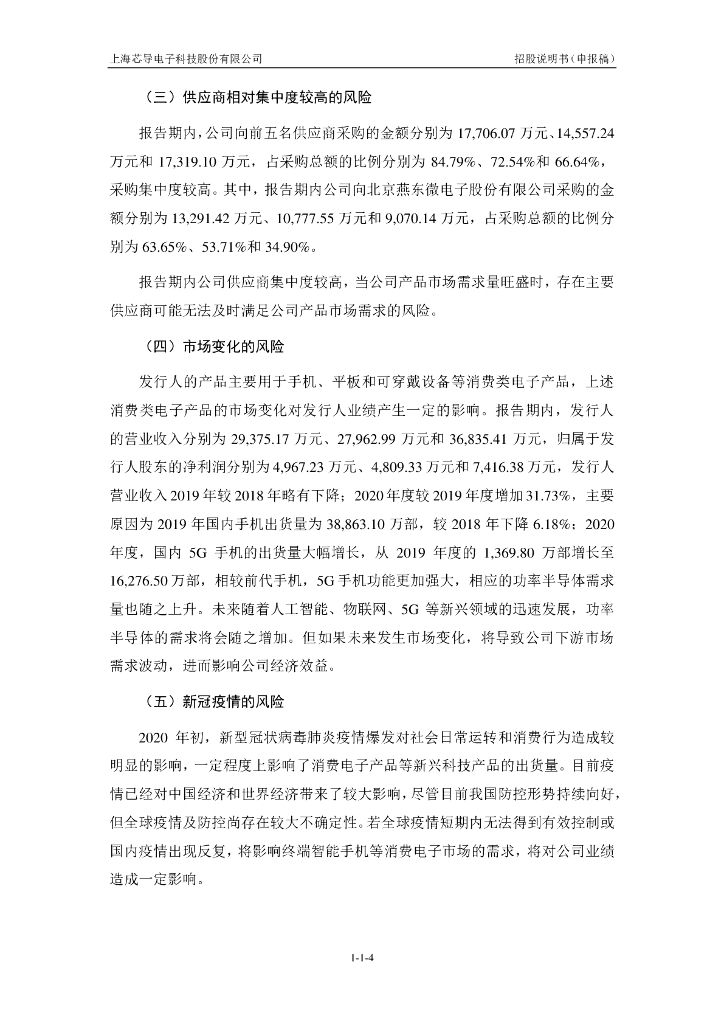 上海芯导电子科技股份有限公司

招股说明书（申报稿）

（三）供应商相对集中度较高的风险

报告期内，公司向前五名供应商采购的金额分别为 17,706.07 万元、14,557.24 万元和 17,319.10 万元，占采购总额的比例分别为 84.79%、72.54%和 66.64%，采购集中度较高。其中，报告期内公司向北京燕东微电子股份有限公司采购的金额分别为 13,291.42 万元、10,777.55 万元和 9,070.14 万元，占采购总额的比例分别为 63.65%、53.71%和 34.90%。

报告期内公司供应商集中度较高，当公司产品市场需求量旺盛时，存在主要供应商可能无法及时满足公司产品市场需求的风险。

（四）市场变化的风险

发行人的产品主要用于手机、平板和可穿戴设备等消费类电子产品，上述消费类电子产品的市场变化对发行人业绩产生一定的影响。报告期内，发行人的营业收入分别为 29,375.17 万元、27,962.99 万元和 36,835.41 万元，归属于发行人股东的净利润分别为 4,967.23 万元、4,809.33 万元和 7,416.38 万元，发行人营业收入 2019 年较 2018 年略有下降；2020 年度较 2019 年度增加 31.73%，主要原因为 2019 年国内手机出货量为 38,863.10 万部，较 2018 年下降 6.18%；2020 年度，国内 5G 手机的出货量大幅增长，从 2019 年度的 1,369.80 万部增长至 16,276.50 万部，相较前代手机，5G 手机功能更加强大，相应的功率半导体需求量也随之上升。未来随着人工智能、物联网、5G 等新兴领域的迅速发展，功率半导体的需求将会随之增加。但如果未来发生市场变化，将导致公司下游市场需求波动，进而影响公司经济效益。

（五）新冠疫情的风险

2020 年初，新型冠状病毒肺炎疫情爆发对社会日常运转和消费行为造成较明显的影响，一定程度上影响了消费电子产品等新兴科技产品的出货量。目前疫情已经对中国经济和世界经济带来了较大影响，尽管目前我国防控形势持续向好，但全球疫情及防控尚存在较大不确定性。若全球疫情短期内无法得到有效控制或国内疫情出现反复，将影响终端智能手机等消费电子市场的需求，将对公司业绩造成一定影响。

1-1-4